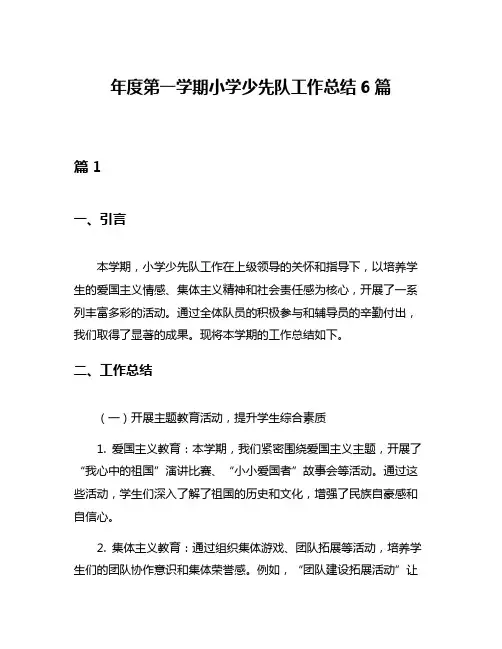 年度第一学期小学少先队工作总结 6 篇

篇 1

一、引言

本学期，小学少先队工作在上级领导的关怀和指导下，以培养学生的爱国主义情感、集体主义精神和社会责任感为核心，开展了一系列丰富多彩的活动。通过全体队员的积极参与和辅导员的辛勤付出，我们取得了显著的成果。现将本学期的工作总结如下。

二、工作总结

（一）开展主题教育活动，提升学生综合素质

1. 爱国主义教育：本学期，我们紧密围绕爱国主义主题，开展了“我心中的祖国”演讲比赛、“小小爱国者”故事会等活动。通过这些活动，学生们深入了解了祖国的历史和文化，增强了民族自豪感和自信心。

2. 集体主义教育：通过组织集体游戏、团队拓展等活动，培养学生们的团队协作意识和集体荣誉感。例如，“团队建设拓展活动”让